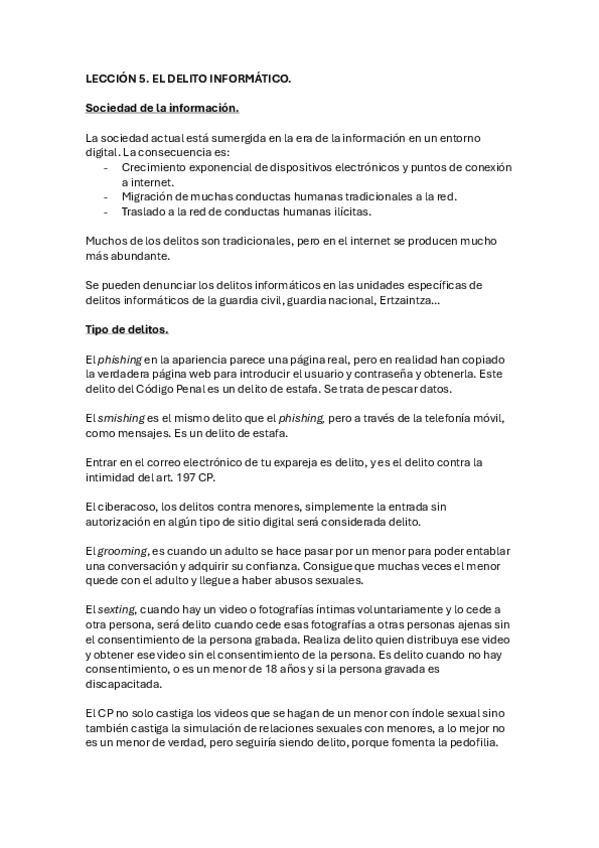 LECCIÓN 5. EL DELITO INFORMÁTICO.

Sociedad de la información.

La sociedad actual está sumergida en la era de la información en un entorno digital. La consecuencia es:
- Crecimiento exponencial de dispositivos electrónicos y puntos de conexión a internet.
- Migración de muchas conductas humanas tradicionales a la red.
- Traslado a la red de conductas humanas ilícitas.

Muchos de los delitos son tradicionales, pero en el internet se producen mucho más abundante.

Se pueden denunciar los delitos informáticos en las unidades específicas de delitos informáticos de la guardia civil, guardia nacional, Ertzaintza...

Tipo de delitos.

El phishing en la apariencia parece una página real, pero en realidad han copiado la verdadera página web para introducir el usuario y contraseña y obtenerla. Este delito del Código Penal es un delito de estafa. Se trata de pescar datos.

El smishing es el mismo delito que el phishing, pero a través de la telefonía móvil, como mensajes. Es un delito de estafa.

Entrar en el correo electrónico de tu expareja es delito, y es el delito contra la intimidad del art. 197 CP.

El ciberacoso, los delitos contra menores, simplemente la entrada sin autorización en algún tipo de sitio digital será considerada delito.

El grooming, es cuando un adulto se hace pasar por un menor para poder entablar una conversación y adquirir su confianza. Consigue que muchas veces el menor quede con el adulto y llegue a haber abusos sexuales.

El sexting, cuando hay un video o fotografías íntimas voluntariamente y lo cede a otra persona, será delito cuando cede esas fotografías a otras personas ajenas sin el consentimiento de la persona grabada. Realiza delito quien distribuya ese video y obtener ese video sin el consentimiento de la persona. Es delito cuando no hay consentimiento, o es un menor de 18 años y si la persona gravada es discapacitada.

El CP no solo castiga los videos que se hagan de un menor con índole sexual sino también castiga la simulación de relaciones sexuales con menores, a lo mejor no es un menor de verdad, pero seguiría siendo delito, porque fomenta la pedofilia.